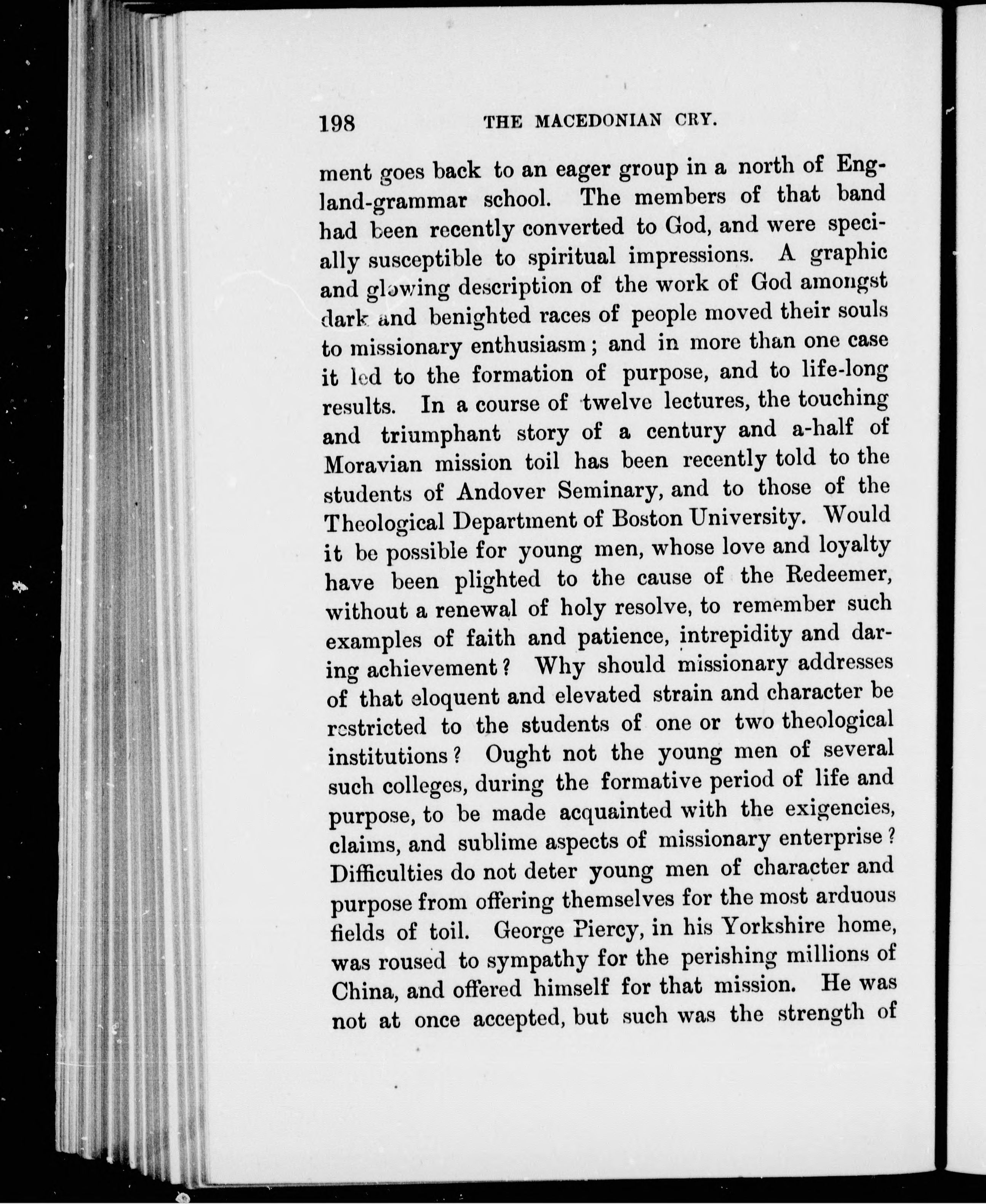 198 THE MACEDONIAN CRY.

ment goes back to an eager group in a north of England-grammar school. The members of that band had been recently converted to God, and were specially susceptible to spiritual impressions. A graphic and glowing description of the work of God amongst dark and benighted races of people moved their souls to missionary enthusiasm; and in more than one case it led to the formation of purpose, and to life-long results. In a course of twelve lectures, the touching and triumphant story of a century and a-half of Moravian mission toil has been recently told to the students of Andover Seminary, and to those of the Theological Department of Boston University. Would it be possible for young men, whose love and loyalty have been plighted to the cause of the Redeemer, without a renewal of holy resolve, to remember such examples of faith and patience, intrepidity and daring achievement? Why should missionary addresses of that eloquent and elevated strain and character be restricted to the students of one or two theological institutions? Ought not the young men of several such colleges, during the formative period of life and purpose, to be made acquainted with the exigencies, claims, and sublime aspects of missionary enterprise? Difficulties do not deter young men of character and purpose from offering themselves for the most arduous fields of toil. George Piercy, in his Yorkshire home, was roused to sympathy for the perishing millions of China, and offered himself for that mission. He was not at once accepted, but such was the strength of